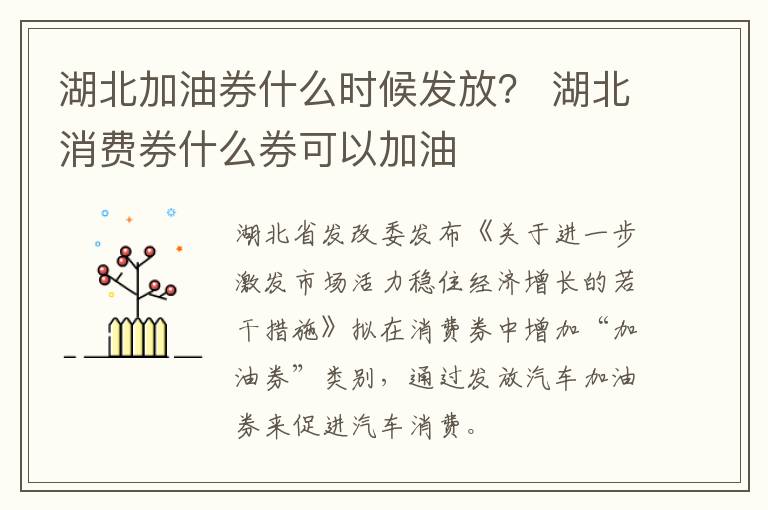 湖北加油券什么时候发放？ 湖北消费券什么券可以加油

湖北省发改委发布《关于进一步激发市场活力稳住经济增长的若干措施》拟在消费券中增加“加油券”类别，通过发放汽车加油券来促进汽车消费。